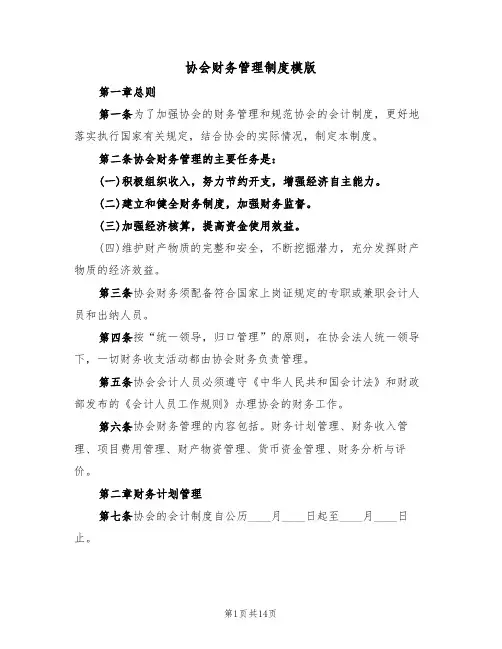 协会财务管理制度模版

第一章总则

第一条为了加强协会的财务管理和规范协会的会计制度，更好地落实执行国家有关规定，结合协会的实际情况，制定本制度。

第二条协会财务管理的主要任务是：

(一)积极组织收入，努力节约开支，增强经济自主能力。

(二)建立和健全财务制度，加强财务监督。

(三)加强经济核算，提高资金使用效益。

(四)维护财产物质的完整和安全，不断挖掘潜力，充分发挥财产物质的经济效益。

第三条协会财务须配备符合国家上岗证规定的专职或兼职会计人员和出纳人员。

第四条按“统一领导，归口管理”的原则，在协会法人统一领导下，一切财务收支活动都由协会财务负责管理。

第五条协会会计人员必须遵守《中华人民共和国会计法》和财政部发布的《会计人员工作规则》办理协会的财务工作。

第六条协会财务管理的内容包括。财务计划管理、财务收入管理、项目费用管理、财产物资管理、货币资金管理、财务分析与评价。

第二章财务计划管理

第七条协会的会计制度自公历____月____日起至____月____日止。

第1页共14页